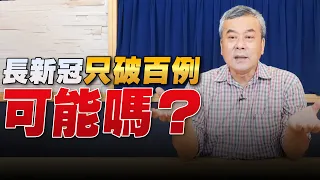 長新冠只破百例
可能嗎？